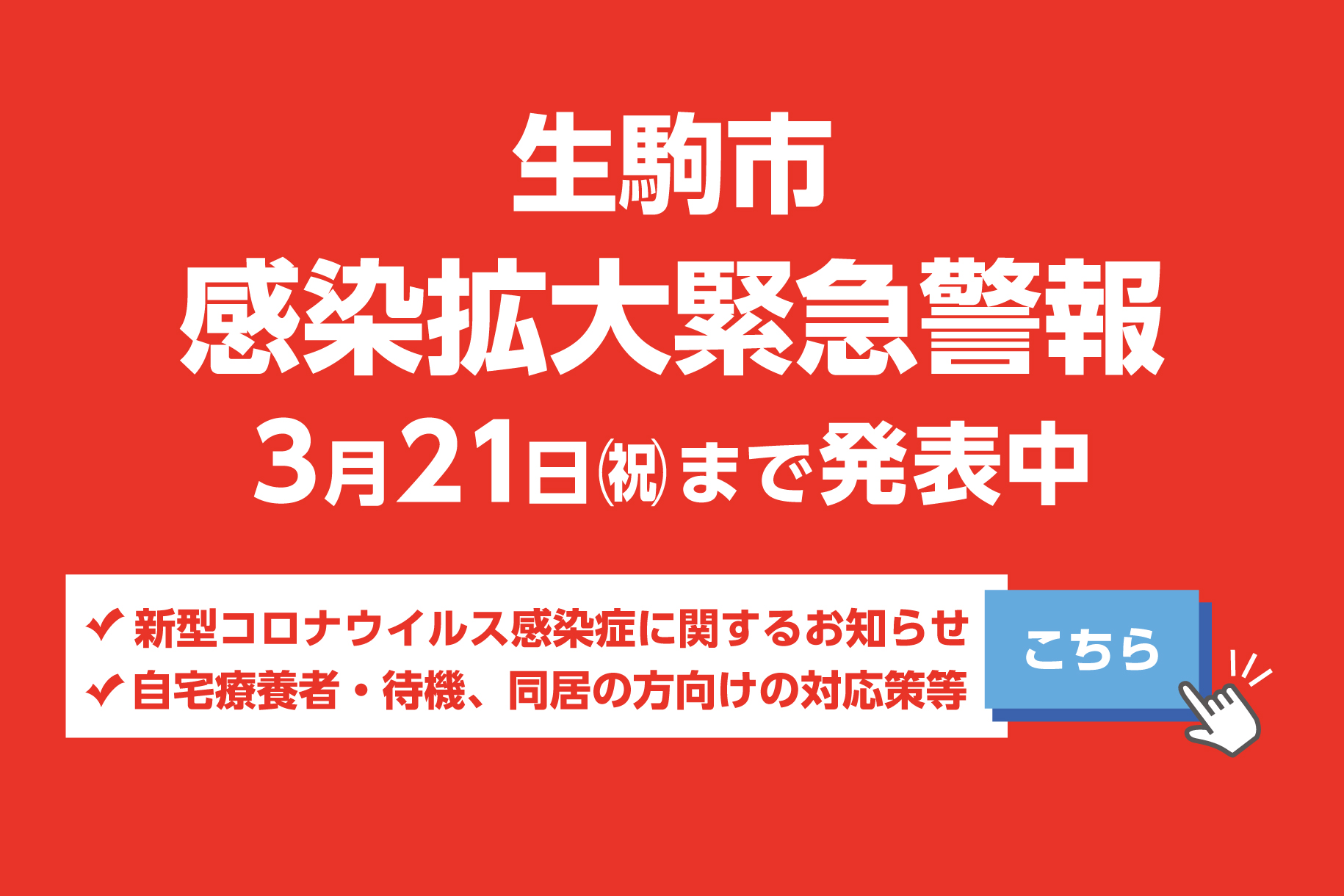 生駒市
感染拡大緊急警報
3月21日㈷まで発表中

✔ 新型コロナウイルス感染症に関するお知らせ
✔ 自宅療養者・待機、同居の方向けの対応策等

こちら